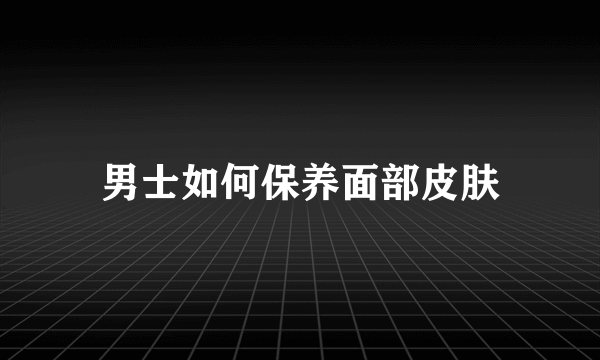 男士如何保养面部皮肤